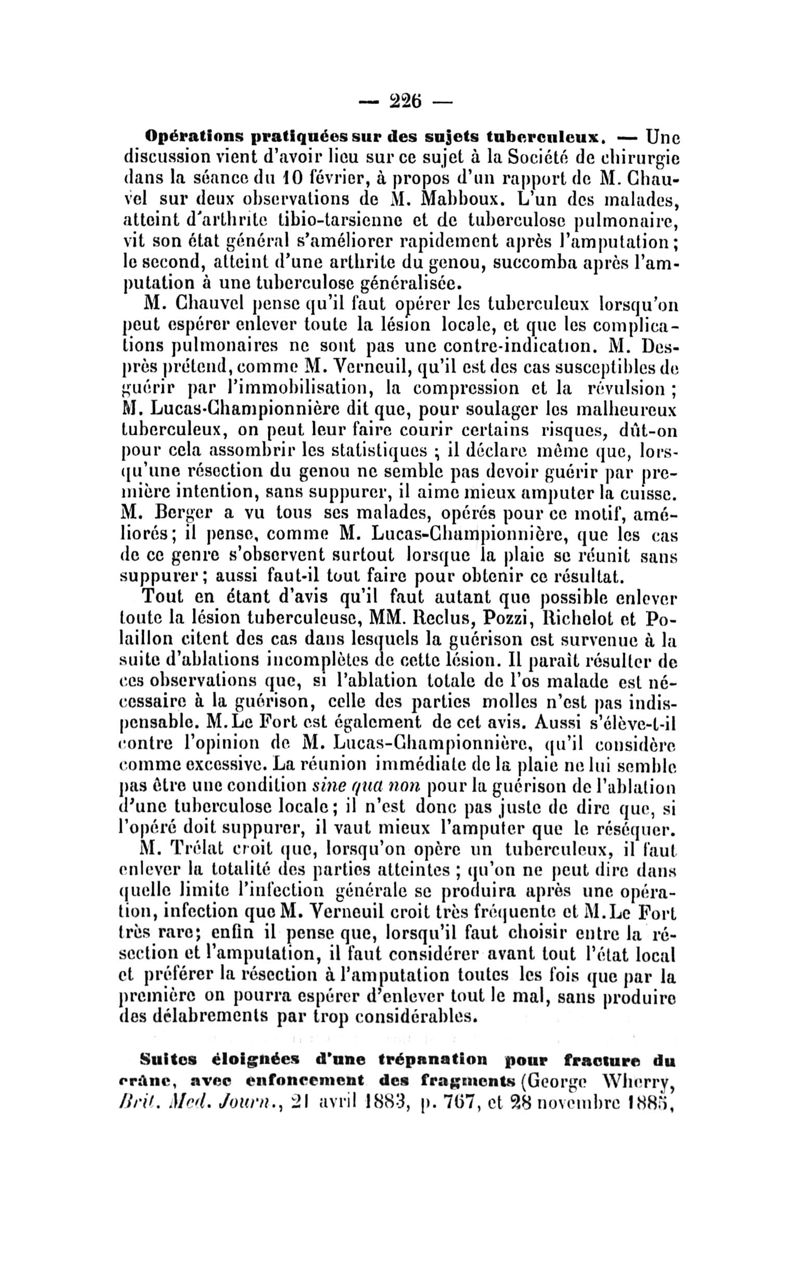 — 226 —

Opérations pratiquées sur des sujets tuberculeux. — Une discussion vient d'avoir lieu sur ce sujet à la Société de chirurgie dans la séance du 10 février, à propos d'un rapport de M. Chauvel sur deux observations de M. Mabboux. L'un des malades, atteint d'arthrite tibio-tarsienne et de tuberculose pulmonaire, vit son état général s'améliorer rapidement après l'amputation; le second, atteint d'une arthrite du genou, succomba après l'amputation à une tuberculose généralisée.

M. Chauvel pense qu'il faut opérer les tuberculeux lorsqu'on peut espérer enlever toute la lésion locale, et que les complications pulmonaires ne sont pas une contre-indication. M. Desprès prétend, comme M. Verneuil, qu'il est des cas susceptibles de guérir par l'immobilisation, la compression et la révulsion; M. Lucas-Championnière dit que, pour soulager les malheureux tuberculeux, on peut leur faire courir certains risques, dût-on pour cela assombrir les statistiques; il déclare même que, lorsqu'une résection du genou ne semble pas devoir guérir par première intention, sans suppurer, il aime mieux amputer la cuisse. M. Berger a vu tous ses malades, opérés pour ce motif, améliorés; il pense, comme M. Lucas-Championnière, que les cas de ce genre s'observent surtout lorsque la plaie se réunit sans suppurer; aussi faut-il tout faire pour obtenir ce résultat.

Tout en étant d'avis qu'il faut autant que possible enlever toute la lésion tuberculeuse, MM. Reclus, Pozzi, Richelot et Polaillon citent des cas dans lesquels la guérison est survenue à la suite d'ablations incomplètes de cette lésion. Il paraît résulter de ces observations que, si l'ablation totale de l'os malade est nécessaire à la guérison, celle des parties molles n'est pas indispensable. M. Le Fort est également de cet avis. Aussi s'élève-t-il contre l'opinion de M. Lucas-Championnière, qu'il considère comme excessive. La réunion immédiate de la plaie ne lui semble pas être une condition sine qua non pour la guérison de l'ablation d'une tuberculose locale; il n'est donc pas juste de dire que, si l'opéré doit suppurer, il vaut mieux l'amputer que le réséquer.

M. Trélat croit que, lorsqu'on opère un tuberculeux, il faut enlever la totalité des parties atteintes; qu'on ne peut dire dans quelle limite l'infection générale se produira après une opération, infection que M. Verneuil croit très fréquente et M. Le Fort très rare; enfin il pense que, lorsqu'il faut choisir entre la résection et l'amputation, il faut considérer avant tout l'état local et préférer la résection à l'amputation toutes les fois que par la première on pourra espérer d'enlever tout le mal, sans produire des délabrements par trop considérables.

Suites éloignées d'une trépanation pour fracture du crâne, avec enfoncement des fragments (George Wherry, Brit. Med. Journ., 21 avril 1883, p. 767, et 28 novembre 1885,